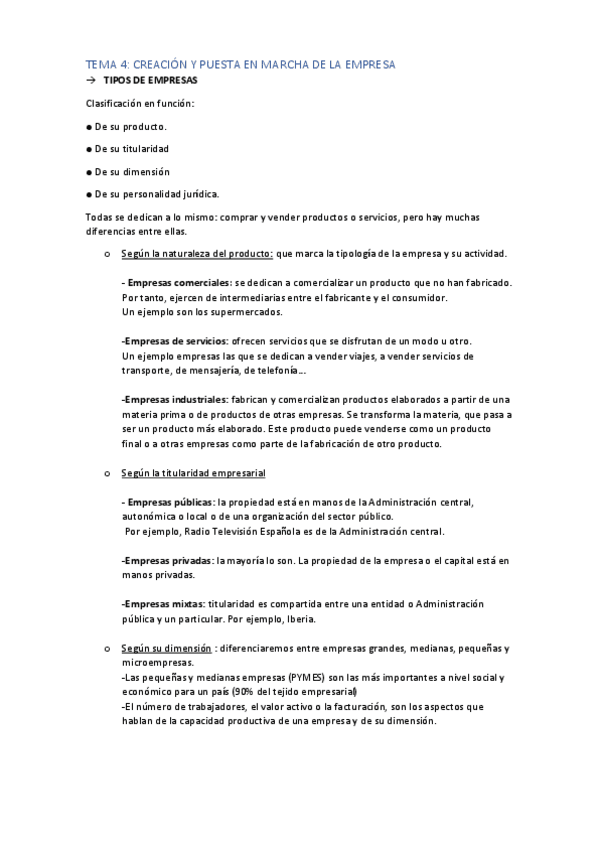 TEMA 4: CREACIÓN Y PUESTA EN MARCHA DE LA EMPRESA

→ TIPOS DE EMPRESAS

Clasificación en función:

● De su producto.

● De su titularidad

● De su dimensión

● De su personalidad jurídica.

Todas se dedican a lo mismo: comprar y vender productos o servicios, pero hay muchas diferencias entre ellas.

o Según la naturaleza del producto: que marca la tipología de la empresa y su actividad.

- Empresas comerciales: se dedican a comercializar un producto que no han fabricado. Por tanto, ejercen de intermediarias entre el fabricante y el consumidor.
Un ejemplo son los supermercados.

-Empresas de servicios: ofrecen servicios que se disfrutan de un modo u otro.
Un ejemplo empresas las que se dedican a vender viajes, a vender servicios de transporte, de mensajería, de telefonía...

-Empresas industriales: fabrican y comercializan productos elaborados a partir de una materia prima o de productos de otras empresas. Se transforma la materia, que pasa a ser un producto más elaborado. Este producto puede venderse como un producto final o a otras empresas como parte de la fabricación de otro producto.

o Según la titularidad empresarial

- Empresas públicas: la propiedad está en manos de la Administración central, autonómica o local o de una organización del sector público.
Por ejemplo, Radio Televisión Española es de la Administración central.

-Empresas privadas: la mayoría lo son. La propiedad de la empresa o el capital está en manos privadas.

-Empresas mixtas: titularidad es compartida entre una entidad o Administración pública y un particular. Por ejemplo, Iberia.

o Según su dimensión : diferenciaremos entre empresas grandes, medianas, pequeñas y microempresas.
-Las pequeñas y medianas empresas (PYMES) son las más importantes a nivel social y económico para un país (90% del tejido empresarial)
-El número de trabajadores, el valor activo o la facturación, son los aspectos que hablan de la capacidad productiva de una empresa y de su dimensión.